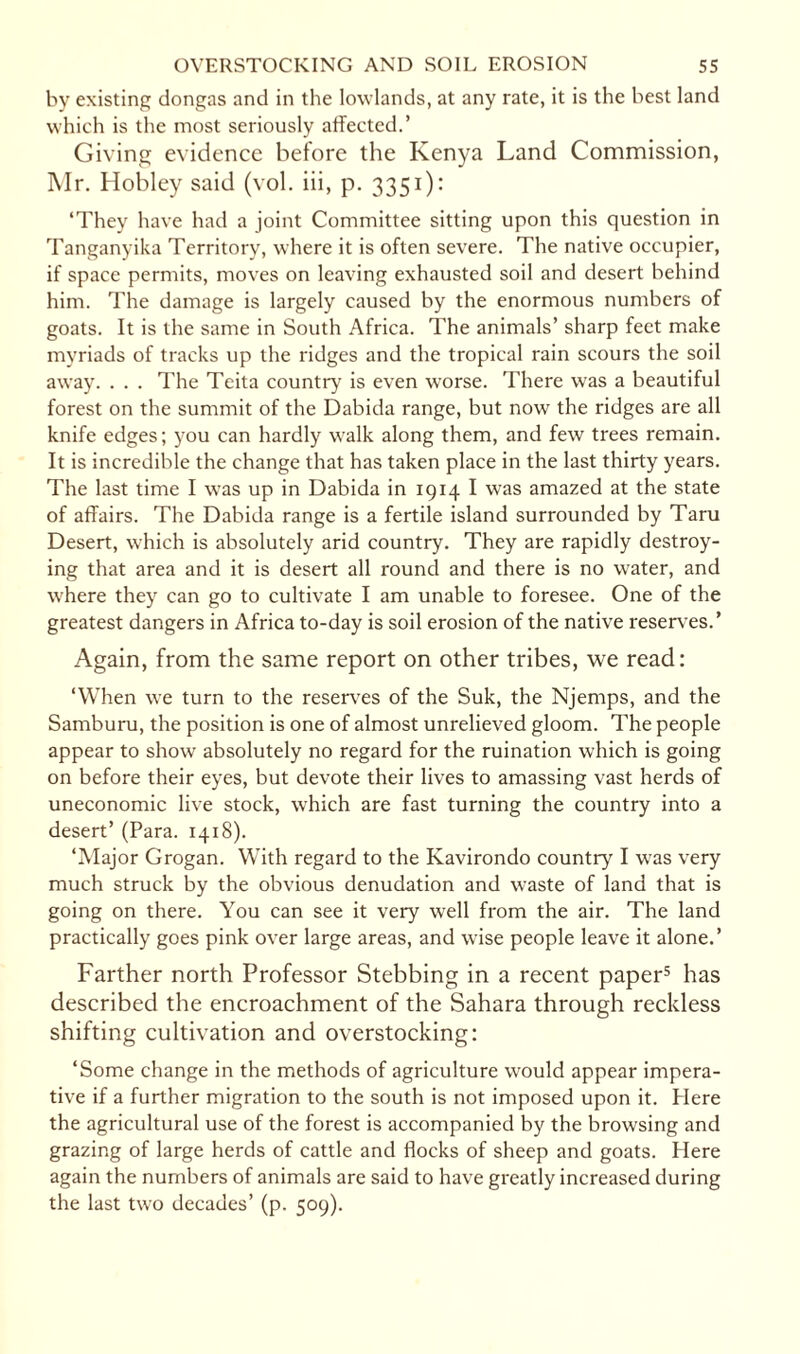 OVERSTOCKING AND SOIL EROSION 55

by existing dongas and in the lowlands, at any rate, it is the best land which is the most seriously affected.'

Giving evidence before the Kenya Land Commission, Mr. Hobley said (vol. iii, p. 3351):

'They have had a joint Committee sitting upon this question in Tanganyika Territory, where it is often severe. The native occupier, if space permits, moves on leaving exhausted soil and desert behind him. The damage is largely caused by the enormous numbers of goats. It is the same in South Africa. The animals' sharp feet make myriads of tracks up the ridges and the tropical rain scours the soil away. . . . The Teita country is even worse. There was a beautiful forest on the summit of the Dabida range, but now the ridges are all knife edges; you can hardly walk along them, and few trees remain. It is incredible the change that has taken place in the last thirty years. The last time I was up in Dabida in 1914 I was amazed at the state of affairs. The Dabida range is a fertile island surrounded by Taru Desert, which is absolutely arid country. They are rapidly destroying that area and it is desert all round and there is no water, and where they can go to cultivate I am unable to foresee. One of the greatest dangers in Africa to-day is soil erosion of the native reserves.'

Again, from the same report on other tribes, we read:

'When we turn to the reserves of the Suk, the Njemps, and the Samburu, the position is one of almost unrelieved gloom. The people appear to show absolutely no regard for the ruination which is going on before their eyes, but devote their lives to amassing vast herds of uneconomic live stock, which are fast turning the country into a desert' (Para. 1418).

'Major Grogan. With regard to the Kavirondo country I was very much struck by the obvious denudation and waste of land that is going on there. You can see it very well from the air. The land practically goes pink over large areas, and wise people leave it alone.'

Farther north Professor Stebbing in a recent paper$^5$ has described the encroachment of the Sahara through reckless shifting cultivation and overstocking:

'Some change in the methods of agriculture would appear imperative if a further migration to the south is not imposed upon it. Here the agricultural use of the forest is accompanied by the browsing and grazing of large herds of cattle and flocks of sheep and goats. Here again the numbers of animals are said to have greatly increased during the last two decades' (p. 509).